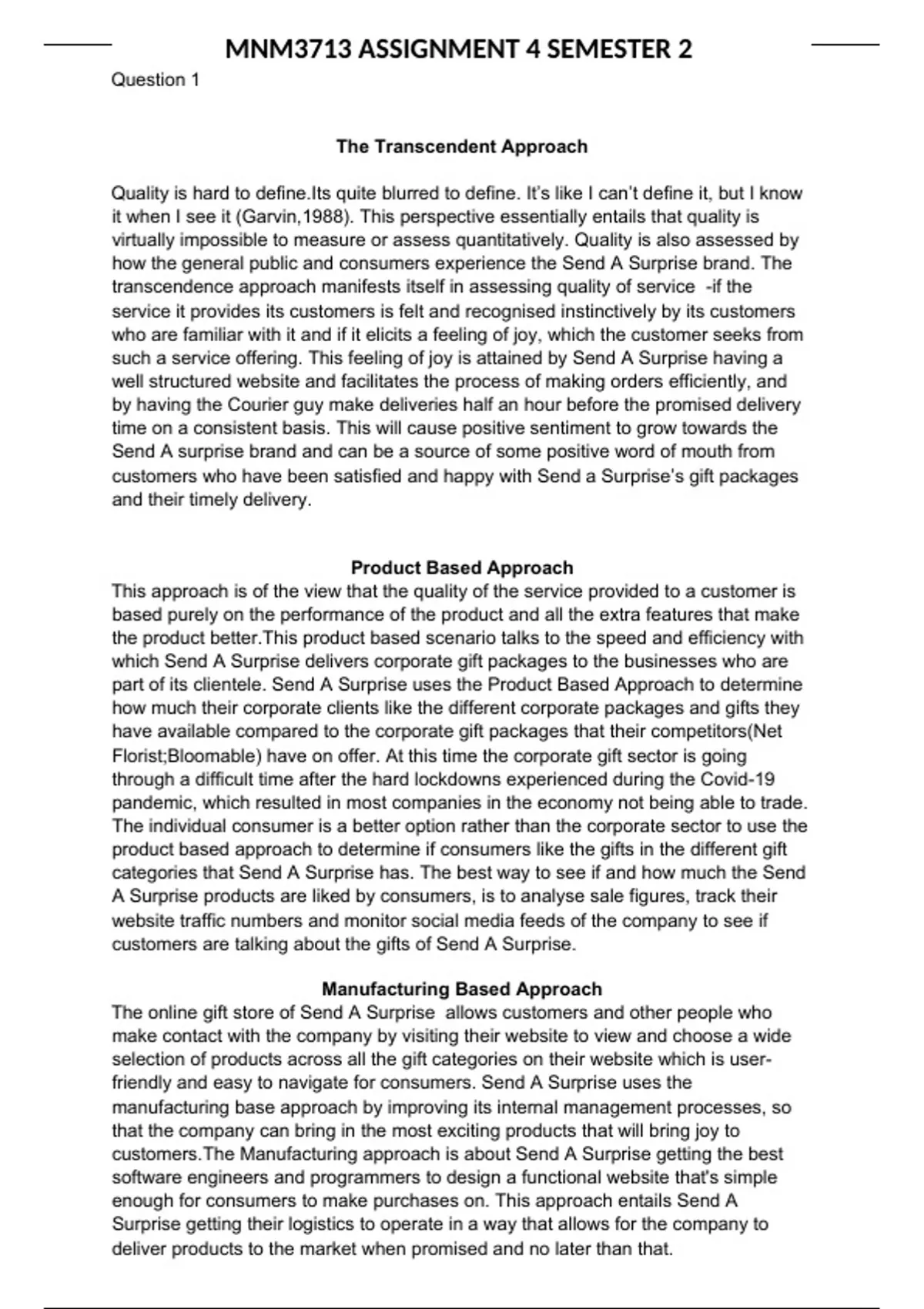 MNM3713 ASSIGNMENT 4 SEMESTER 2

Question 1

The Transcendent Approach

Quality is hard to define.Its quite blurred to define. It's like I can't define it, but I know it when I see it (Garvin,1988). This perspective essentially entails that quality is virtually impossible to measure or assess quantitatively. Quality is also assessed by how the general public and consumers experience the Send A Surprise brand. The transcendence approach manifests itself in assessing quality of service -if the service it provides its customers is felt and recognised instinctively by its customers who are familiar with it and if it elicits a feeling of joy, which the customer seeks from such a service offering. This feeling of joy is attained by Send A Surprise having a well structured website and facilitates the process of making orders efficiently, and by having the Courier guy make deliveries half an hour before the promised delivery time on a consistent basis. This will cause positive sentiment to grow towards the Send A surprise brand and can be a source of some positive word of mouth from customers who have been satisfied and happy with Send a Surprise's gift packages and their timely delivery.

Product Based Approach

This approach is of the view that the quality of the service provided to a customer is based purely on the performance of the product and all the extra features that make the product better.This product based scenario talks to the speed and efficiency with which Send A Surprise delivers corporate gift packages to the businesses who are part of its clientele. Send A Surprise uses the Product Based Approach to determine how much their corporate clients like the different corporate packages and gifts they have available compared to the corporate gift packages that their competitors(Net Florist;Bloomable) have on offer. At this time the corporate gift sector is going through a difficult time after the hard lockdowns experienced during the Covid-19 pandemic, which resulted in most companies in the economy not being able to trade. The individual consumer is a better option rather than the corporate sector to use the product based approach to determine if consumers like the gifts in the different gift categories that Send A Surprise has. The best way to see if and how much the Send A Surprise products are liked by consumers, is to analyse sale figures, track their website traffic numbers and monitor social media feeds of the company to see if customers are talking about the gifts of Send A Surprise.

Manufacturing Based Approach

The online gift store of Send A Surprise allows customers and other people who make contact with the company by visiting their website to view and choose a wide selection of products across all the gift categories on their website which is user-friendly and easy to navigate for consumers. Send A Surprise uses the manufacturing base approach by improving its internal management processes, so that the company can bring in the most exciting products that will bring joy to customers.The Manufacturing approach is about Send A Surprise getting the best software engineers and programmers to design a functional website that's simple enough for consumers to make purchases on. This approach entails Send A Surprise getting their logistics to operate in a way that allows for the company to deliver products to the market when promised and no later than that.